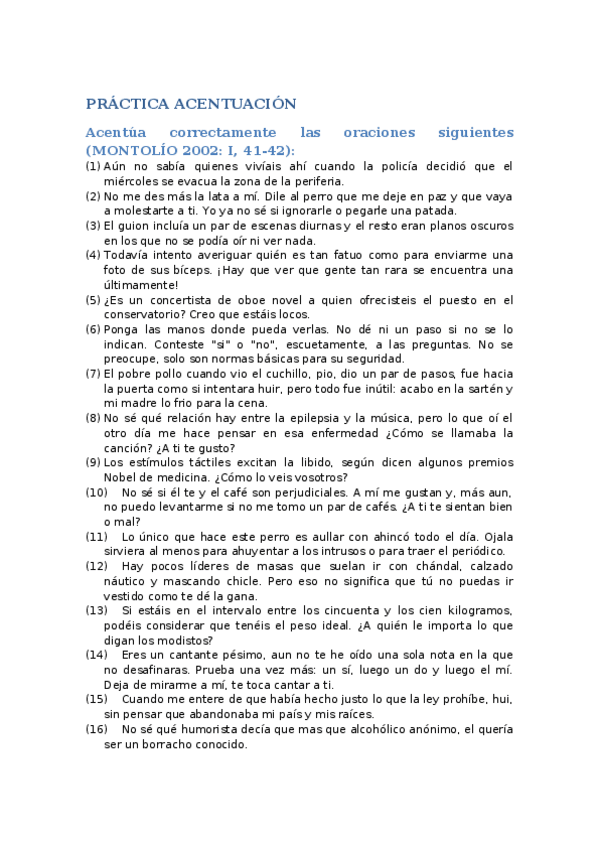 PRÁCTICA ACENTUACIÓN

Acentúa correctamente las oraciones siguientes (MONTOLÍO 2002: I, 41-42):

(1) Aún no sabía quienes vivíais ahí cuando la policía decidió que el miércoles se evacua la zona de la periferia.
(2) No me des más la lata a mí. Dile al perro que me deje en paz y que vaya a molestarte a ti. Yo ya no sé si ignorarle o pegarle una patada.
(3) El guion incluía un par de escenas diurnas y el resto eran planos oscuros en los que no se podía oír ni ver nada.
(4) Todavía intento averiguar quién es tan fatuo como para enviarme una foto de sus bíceps. ¡Hay que ver que gente tan rara se encuentra una últimamente!
(5) ¿Es un concertista de oboe novel a quien ofrecisteis el puesto en el conservatorio? Creo que estáis locos.
(6) Ponga las manos donde pueda verlas. No dé ni un paso si no se lo indican. Conteste "si" o "no", escuetamente, a las preguntas. No se preocupe, solo son normas básicas para su seguridad.
(7) El pobre pollo cuando vio el cuchillo, pio, dio un par de pasos, fue hacia la puerta como si intentara huir, pero todo fue inútil: acabo en la sartén y mi madre lo frio para la cena.
(8) No sé qué relación hay entre la epilepsia y la música, pero lo que oí el otro día me hace pensar en esa enfermedad ¿Cómo se llamaba la canción? ¿A ti te gusto?
(9) Los estímulos táctiles excitan la libido, según dicen algunos premios Nobel de medicina. ¿Cómo lo veis vosotros?
(10) No sé si él te y el café son perjudiciales. A mí me gustan y, más aun, no puedo levantarme si no me tomo un par de cafés. ¿A ti te sientan bien o mal?
(11) Lo único que hace este perro es aullar con ahincó todo el día. Ojala sirviera al menos para ahuyentar a los intrusos o para traer el periódico.
(12) Hay pocos líderes de masas que suelan ir con chándal, calzado náutico y mascando chicle. Pero eso no significa que tú no puedas ir vestido como te dé la gana.
(13) Si estáis en el intervalo entre los cincuenta y los cien kilogramos, podéis considerar que tenéis el peso ideal. ¿A quién le importa lo que digan los modistos?
(14) Eres un cantante pésimo, aun no te he oído una sola nota en la que no desafinaras. Prueba una vez más: un sí, luego un do y luego el mí. Deja de mirarme a mí, te toca cantar a ti.
(15) Cuando me entere de que había hecho justo lo que la ley prohíbe, hui, sin pensar que abandonaba mi país y mis raíces.
(16) No sé qué humorista decía que mas que alcohólico anónimo, el quería ser un borracho conocido.